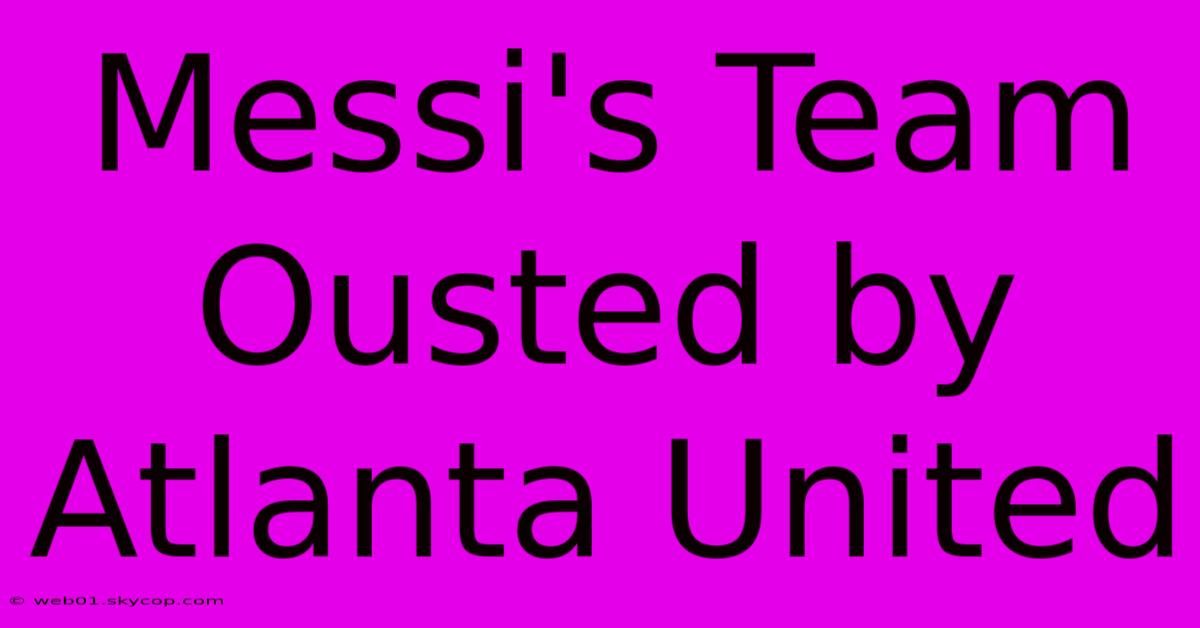 Messi's Team Ousted by Atlanta United

© web01.skycop.com